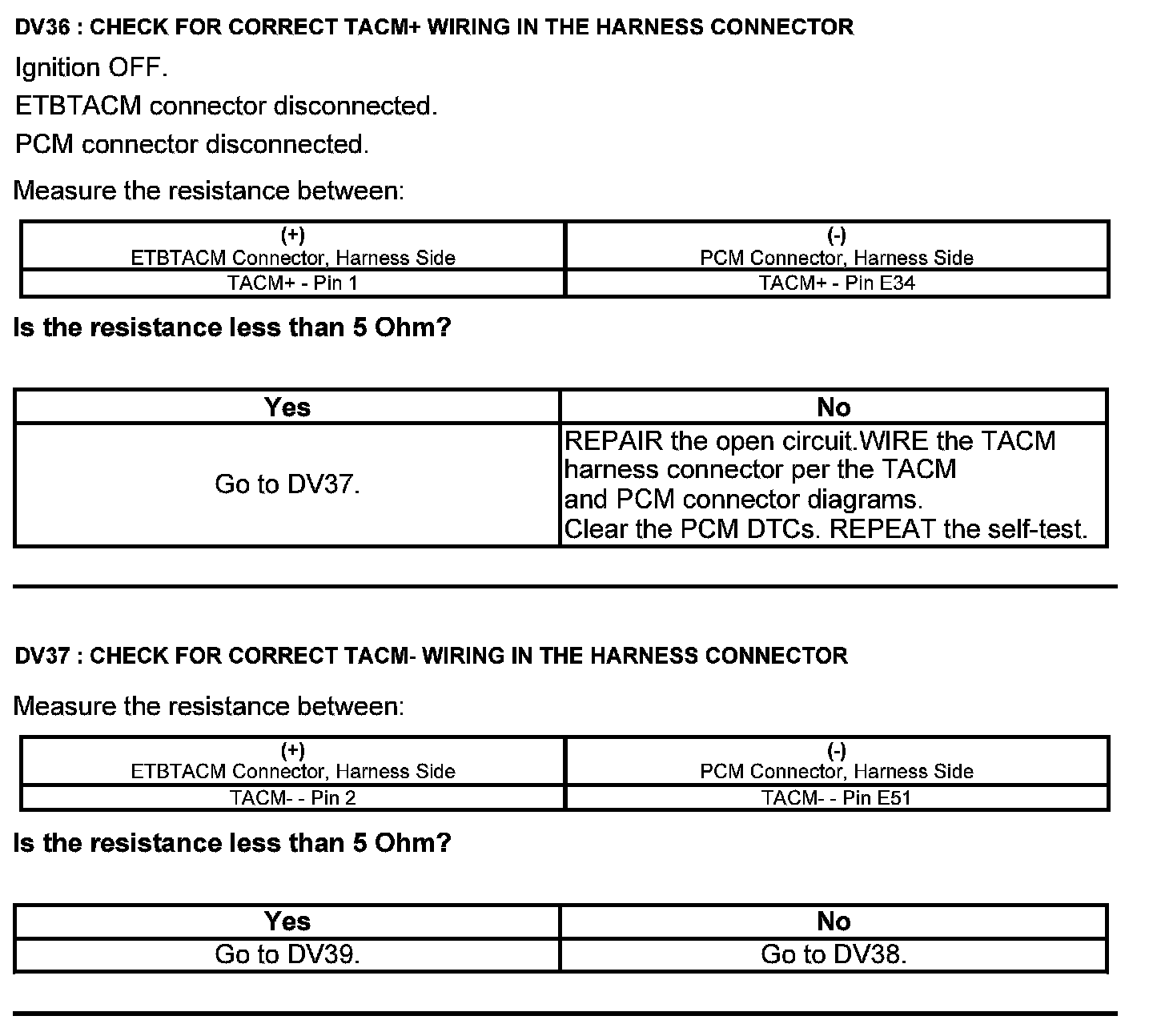 DV36 : CHECK FOR CORRECT TACM+ WIRING IN THE HARNESS CONNECTOR

Ignition OFF.

ETBTACM connector disconnected.

PCM connector disconnected.

Measure the resistance between:

| (+) ETBTACM Connector, Harness Side | (-) PCM Connector, Harness Side |
|---|---|
| TACM+ - Pin 1 | TACM+ - Pin E34 |

Is the resistance less than 5 Ohm?

| Yes | No |
|---|---|
| Go to DV37. | REPAIR the open circuit.WIRE the TACM harness connector per the TACM and PCM connector diagrams. Clear the PCM DTCs. REPEAT the self-test. |

DV37 : CHECK FOR CORRECT TACM- WIRING IN THE HARNESS CONNECTOR

Measure the resistance between:

| (+) ETBTACM Connector, Harness Side | (-) PCM Connector, Harness Side |
|---|---|
| TACM- - Pin 2 | TACM- - Pin E51 |

Is the resistance less than 5 Ohm?

| Yes | No |
|---|---|
| Go to DV39. | Go to DV38. |